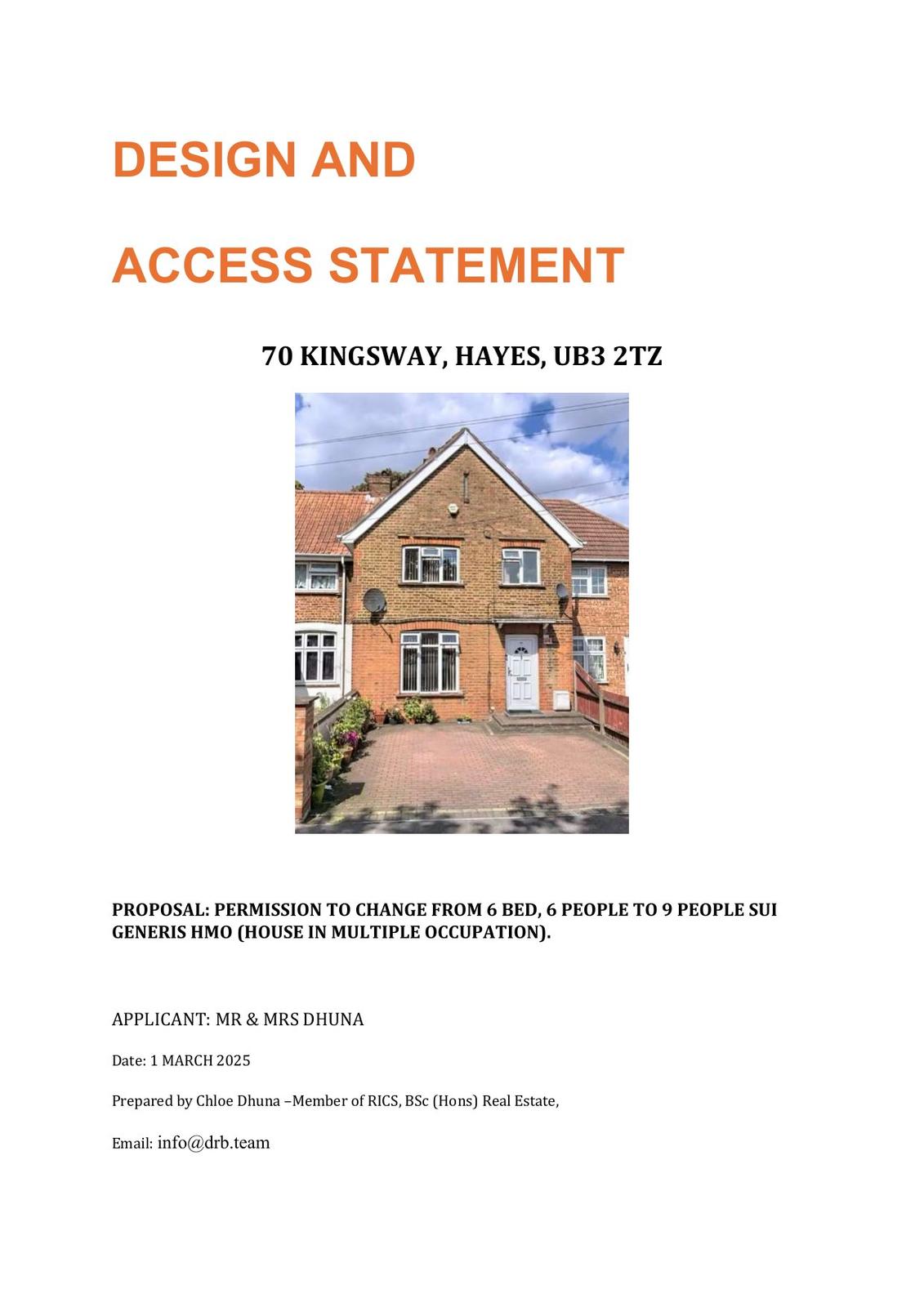 DESIGN AND

ACCESS STATEMENT

70 KINGSWAY, HAYES, UB3 2TZ

PROPOSAL: PERMISSION TO CHANGE FROM 6 BED, 6 PEOPLE TO 9 PEOPLE SUI GENERIS HMO (HOUSE IN MULTIPLE OCCUPATION).

APPLICANT: MR & MRS DHUNA

Date: 1 MARCH 2025

Prepared by Chloe Dhuna –Member of RICS, BSc (Hons) Real Estate,

Email: info@drb.team